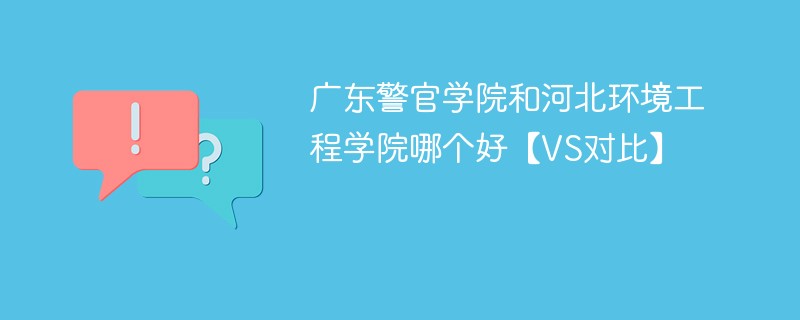 !
?
广东警官学院和河北环境工程学院哪个好【VS对比】